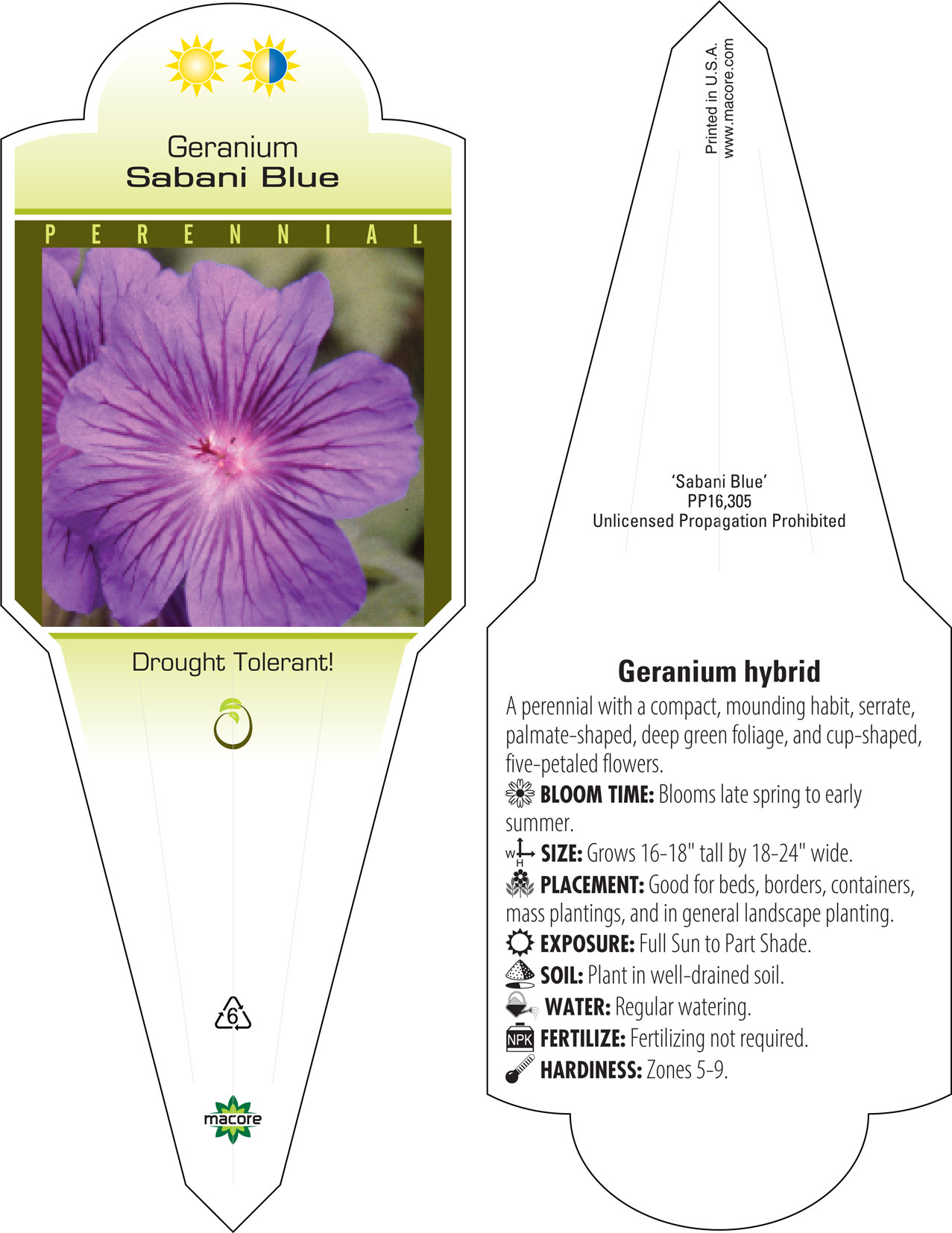 Geranium
Sabani Blue

PERENNIAL

Drought Tolerant!

6

macore

Printed in U.S.A.
www.macore.com

'Sabani Blue'
PP16,305
Unlicensed Propagation Prohibited

Geranium hybrid

A perennial with a compact, mounding habit, serrate, palmate-shaped, deep green foliage, and cup-shaped, five-petaled flowers.

BLOOM TIME: Blooms late spring to early summer.

W H SIZE: Grows 16-18" tall by 18-24" wide.

PLACEMENT: Good for beds, borders, containers, mass plantings, and in general landscape planting.

EXPOSURE: Full Sun to Part Shade.

SOIL: Plant in well-drained soil.

WATER: Regular watering.

NPK FERTILIZE: Fertilizing not required.

HARDINESS: Zones 5-9.